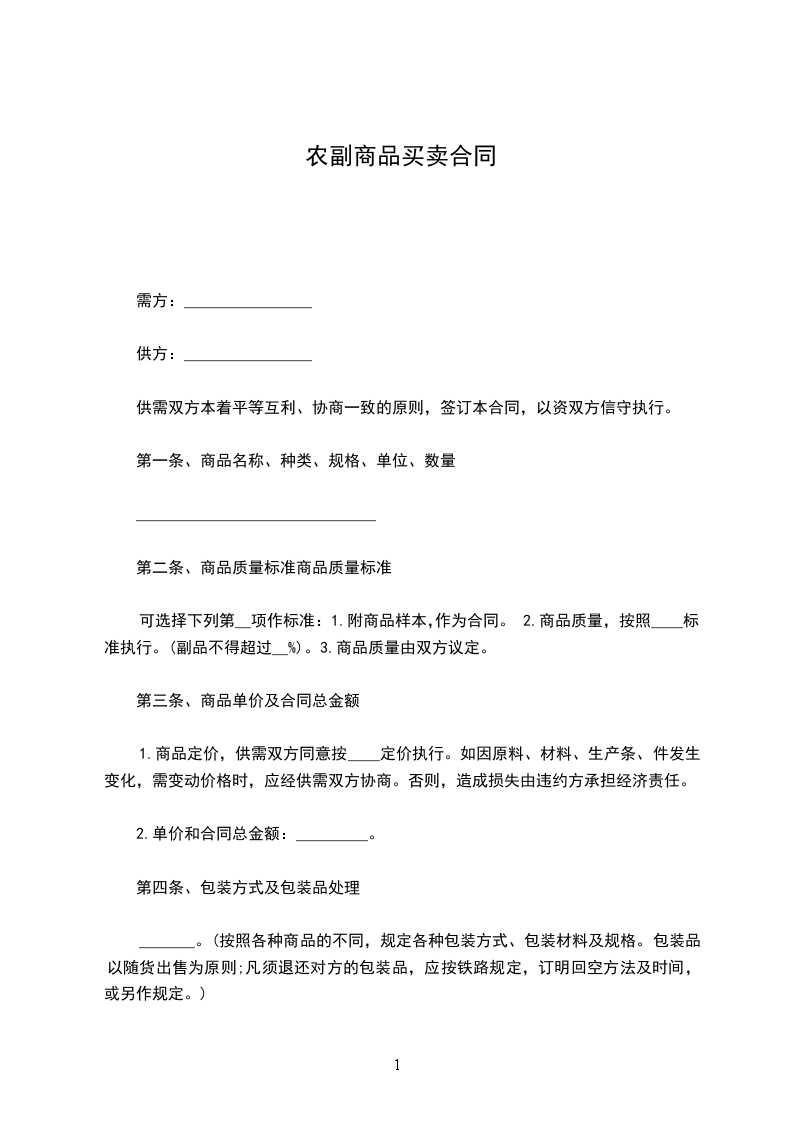 农副商品买卖合同

需方：________________

供方：________________

供需双方本着平等互利、协商一致的原则，签订本合同，以资双方信守执行。

第一条、商品名称、种类、规格、单位、数量

______________________________

第二条、商品质量标准商品质量标准

可选择下列第__项作标准：1.附商品样本,作为合同。 2.商品质量，按照____标准执行。(副品不得超过__%)。3.商品质量由双方议定。

第三条、商品单价及合同总金额

1.商品定价，供需双方同意按____定价执行。如因原料、材料、生产条、件发生变化，需变动价格时，应经供需双方协商。否则，造成损失由违约方承担经济责任。

2.单价和合同总金额：_________。

第四条、包装方式及包装品处理

_______。(按照各种商品的不同，规定各种包装方式、包装材料及规格。包装品以随货出售为原则;凡须退还对方的包装品，应按铁路规定，订明回空方法及时间，或另作规定。)

1